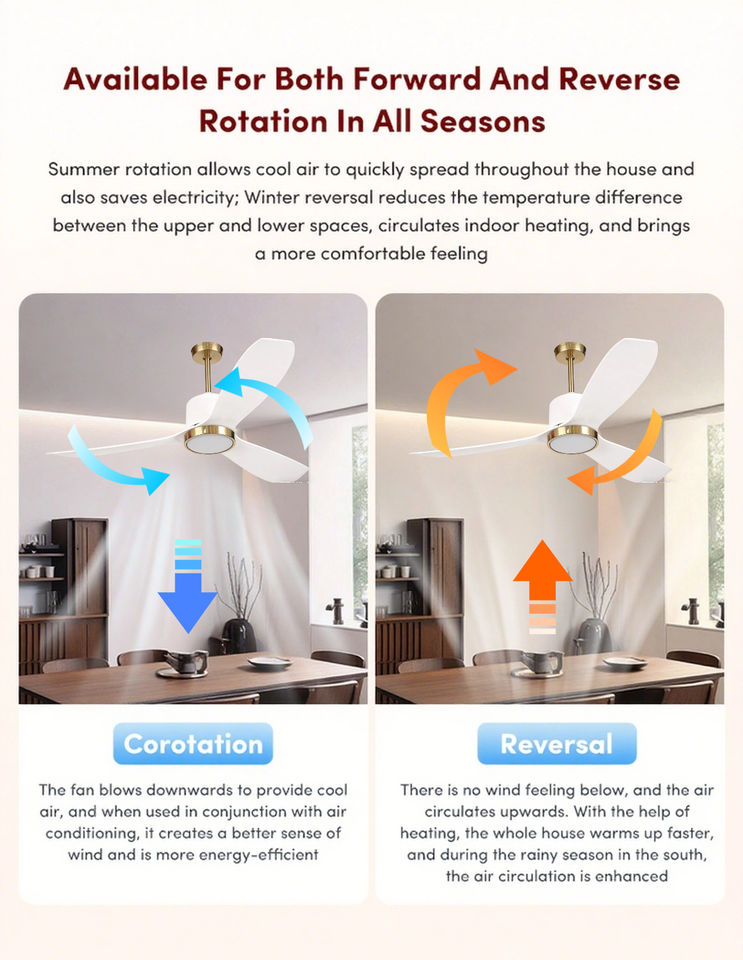 Available For Both Forward And Reverse Rotation In All Seasons

Summer rotation allows cool air to quickly spread throughout the house and also saves electricity; Winter reversal reduces the temperature difference between the upper and lower spaces, circulates indoor heating, and brings a more comfortable feeling

Corotation

The fan blows downwards to provide cool air, and when used in conjunction with air conditioning, it creates a better sense of wind and is more energy-efficient

Reversal

There is no wind feeling below, and the air circulates upwards. With the help of heating, the whole house warms up faster, and during the rainy season in the south, the air circulation is enhanced